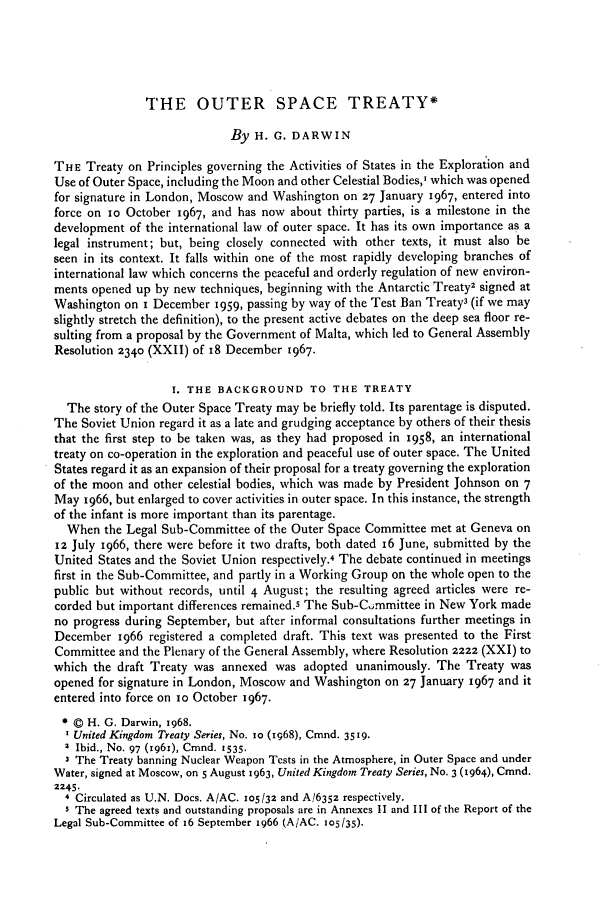 THE OUTER SPACE TREATY*

By H. G. DARWIN

THE Treaty on Principles governing the Activities of States in the Exploration and Use of Outer Space, including the Moon and other Celestial Bodies,$^1$ which was opened for signature in London, Moscow and Washington on 27 January 1967, entered into force on 10 October 1967, and has now about thirty parties, is a milestone in the development of the international law of outer space. It has its own importance as a legal instrument; but, being closely connected with other texts, it must also be seen in its context. It falls within one of the most rapidly developing branches of international law which concerns the peaceful and orderly regulation of new environments opened up by new techniques, beginning with the Antarctic Treaty$^2$ signed at Washington on 1 December 1959, passing by way of the Test Ban Treaty$^3$ (if we may slightly stretch the definition), to the present active debates on the deep sea floor resulting from a proposal by the Government of Malta, which led to General Assembly Resolution 2340 (XXII) of 18 December 1967.

I. THE BACKGROUND TO THE TREATY

The story of the Outer Space Treaty may be briefly told. Its parentage is disputed. The Soviet Union regard it as a late and grudging acceptance by others of their thesis that the first step to be taken was, as they had proposed in 1958, an international treaty on co-operation in the exploration and peaceful use of outer space. The United States regard it as an expansion of their proposal for a treaty governing the exploration of the moon and other celestial bodies, which was made by President Johnson on 7 May 1966, but enlarged to cover activities in outer space. In this instance, the strength of the infant is more important than its parentage.

When the Legal Sub-Committee of the Outer Space Committee met at Geneva on 12 July 1966, there were before it two drafts, both dated 16 June, submitted by the United States and the Soviet Union respectively.$^4$ The debate continued in meetings first in the Sub-Committee, and partly in a Working Group on the whole open to the public but without records, until 4 August; the resulting agreed articles were recorded but important differences remained.$^5$ The Sub-Committee in New York made no progress during September, but after informal consultations further meetings in December 1966 registered a completed draft. This text was presented to the First Committee and the Plenary of the General Assembly, where Resolution 2222 (XXI) to which the draft Treaty was annexed was adopted unanimously. The Treaty was opened for signature in London, Moscow and Washington on 27 January 1967 and it entered into force on 10 October 1967.

* © H. G. Darwin, 1968.
$^1$ United Kingdom Treaty Series, No. 10 (1968), Cmnd. 3519.
$^2$ Ibid., No. 97 (1961), Cmnd. 1535.
$^3$ The Treaty banning Nuclear Weapon Tests in the Atmosphere, in Outer Space and under Water, signed at Moscow, on 5 August 1963, United Kingdom Treaty Series, No. 3 (1964), Cmnd. 2245.
$^4$ Circulated as U.N. Docs. A/AC. 105/32 and A/6352 respectively.
$^5$ The agreed texts and outstanding proposals are in Annexes II and III of the Report of the Legal Sub-Committee of 16 September 1966 (A/AC. 105/35).